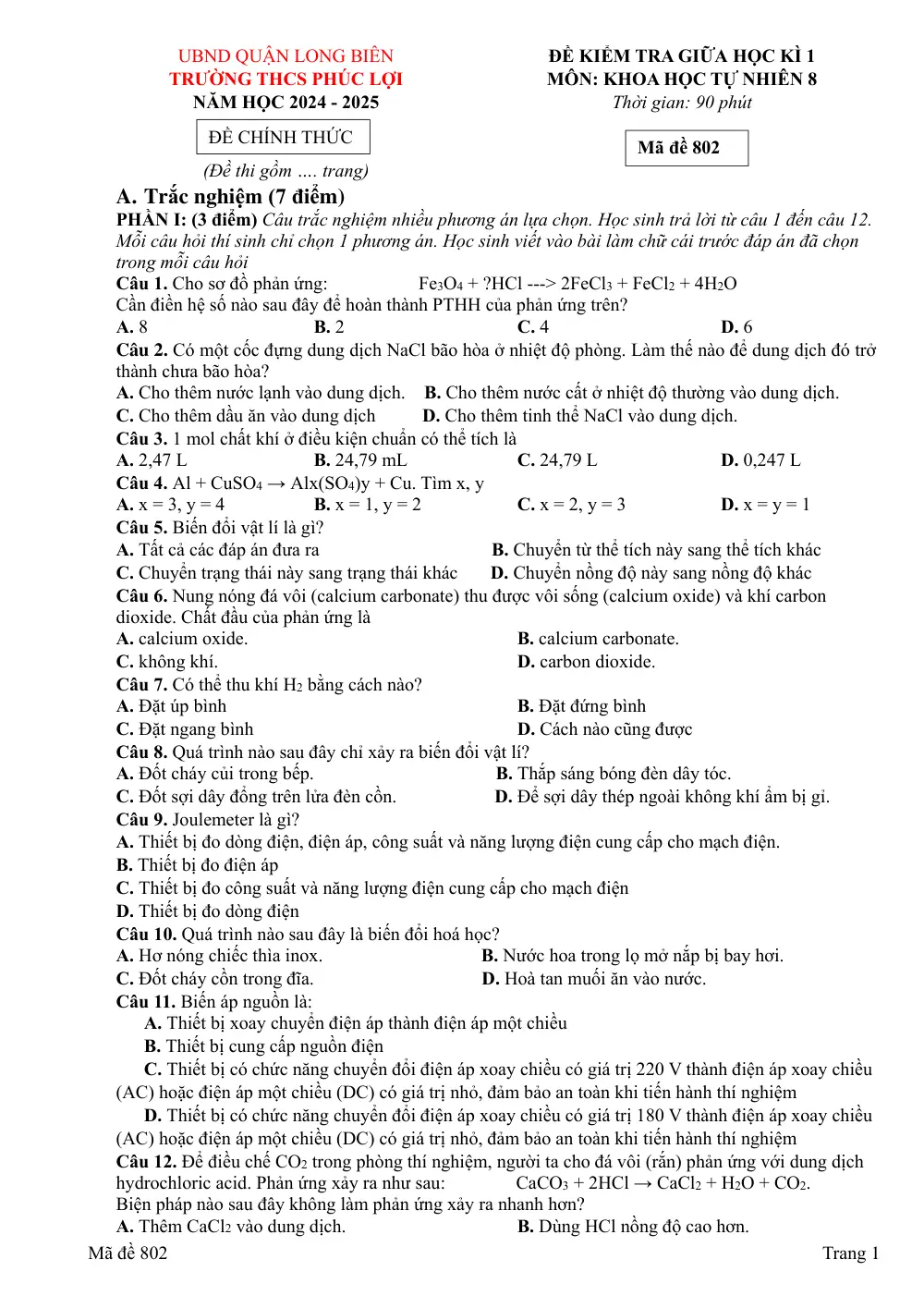 UBND QUẬN LONG BIÊN
TRƯỜNG THCS PHÚC LỢI
NĂM HỌC 2024 - 2025

ĐỀ CHÍNH THỨC

(Đề thi gồm .... trang)

ĐỀ KIỂM TRA GIỮA HỌC KÌ 1
MÔN: KHOA HỌC TỰ NHIÊN 8
Thời gian: 90 phút

Mã đề 802

A. Trắc nghiệm (7 điểm)

PHẦN I: (3 điểm) Câu trắc nghiệm nhiều phương án lựa chọn. Học sinh trả lời từ câu 1 đến câu 12. Mỗi câu hỏi thí sinh chỉ chọn 1 phương án. Học sinh viết vào bài làm chữ cái trước đáp án đã chọn trong mỗi câu hỏi

Câu 1. Cho sơ đồ phản ứng: $Fe_3O_4 + ?HCl ---> 2FeCl_3 + FeCl_2 + 4H_2O$
Cần điền hệ số nào sau đây để hoàn thành PTHH của phản ứng trên?
A. 8 B. 2 C. 4 D. 6

Câu 2. Có một cốc đựng dung dịch NaCl bão hòa ở nhiệt độ phòng. Làm thế nào để dung dịch đó trở thành chưa bão hòa?
A. Cho thêm nước lạnh vào dung dịch. B. Cho thêm nước cất ở nhiệt độ thường vào dung dịch.
C. Cho thêm dầu ăn vào dung dịch D. Cho thêm tinh thể NaCl vào dung dịch.

Câu 3. 1 mol chất khí ở điều kiện chuẩn có thể tích là
A. 2,47 L B. 24,79 mL C. 24,79 L D. 0,247 L

Câu 4. $Al + CuSO_4 \rightarrow Alx(SO_4)y + Cu$. Tìm x, y
A. x = 3, y = 4 B. x = 1, y = 2 C. x = 2, y = 3 D. x = y = 1

Câu 5. Biến đổi vật lí là gì?
A. Tất cả các đáp án đưa ra B. Chuyển từ thể tích này sang thể tích khác
C. Chuyển trạng thái này sang trạng thái khác D. Chuyển nồng độ này sang nồng độ khác

Câu 6. Nung nóng đá vôi (calcium carbonate) thu được vôi sống (calcium oxide) và khí carbon dioxide. Chất đầu của phản ứng là
A. calcium oxide. B. calcium carbonate.
C. không khí. D. carbon dioxide.

Câu 7. Có thể thu khí $H_2$ bằng cách nào?
A. Đặt úp bình B. Đặt đứng bình
C. Đặt ngang bình D. Cách nào cũng được

Câu 8. Quá trình nào sau đây chỉ xảy ra biến đổi vật lí?
A. Đốt cháy củi trong bếp. B. Thắp sáng bóng đèn dây tóc.
C. Đốt sợi dây đồng trên lửa đèn cồn. D. Để sợi dây thép ngoài không khí ẩm bị gỉ.

Câu 9. Joulemeter là gì?
A. Thiết bị đo dòng điện, điện áp, công suất và năng lượng điện cung cấp cho mạch điện.
B. Thiết bị đo điện áp
C. Thiết bị đo công suất và năng lượng điện cung cấp cho mạch điện
D. Thiết bị đo dòng điện

Câu 10. Quá trình nào sau đây là biến đổi hoá học?
A. Hơ nóng chiếc thìa inox. B. Nước hoa trong lọ mở nắp bị bay hơi.
C. Đốt cháy cồn trong đĩa. D. Hoà tan muối ăn vào nước.

Câu 11. Biến áp nguồn là:
A. Thiết bị xoay chuyển điện áp thành điện áp một chiều
B. Thiết bị cung cấp nguồn điện
C. Thiết bị có chức năng chuyển đổi điện áp xoay chiều có giá trị 220 V thành điện áp xoay chiều (AC) hoặc điện áp một chiều (DC) có giá trị nhỏ, đảm bảo an toàn khi tiến hành thí nghiệm
D. Thiết bị có chức năng chuyển đổi điện áp xoay chiều có giá trị 180 V thành điện áp xoay chiều (AC) hoặc điện áp một chiều (DC) có giá trị nhỏ, đảm bảo an toàn khi tiến hành thí nghiệm

Câu 12. Để điều chế $CO_2$ trong phòng thí nghiệm, người ta cho đá vôi (rắn) phản ứng với dung dịch hydrochloric acid. Phản ứng xảy ra như sau: $CaCO_3 + 2HCl \rightarrow CaCl_2 + H_2O + CO_2$.
Biện pháp nào sau đây không làm phản ứng xảy ra nhanh hơn?
A. Thêm $CaCl_2$ vào dung dịch. B. Dùng HCl nồng độ cao hơn.

Mã đề 802 Trang 1